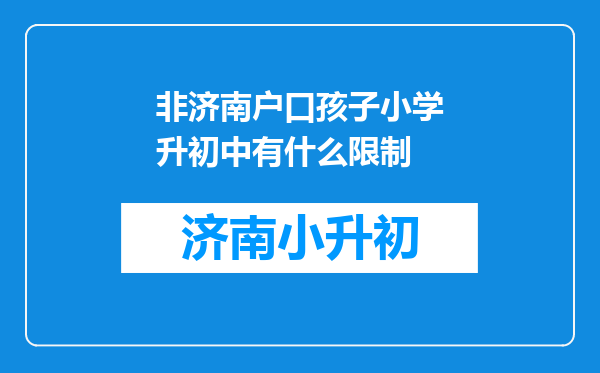 非济南户口孩子小学升初中有什么限制

济南小升初